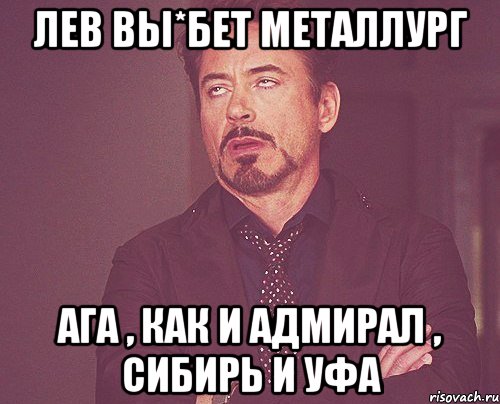 ЛЕВ ВЫ*БЕТ МЕТАЛЛУРГ

АГА , КАК И АДМИРАЛ , СИБИРЬ И УФА

risovach.ru